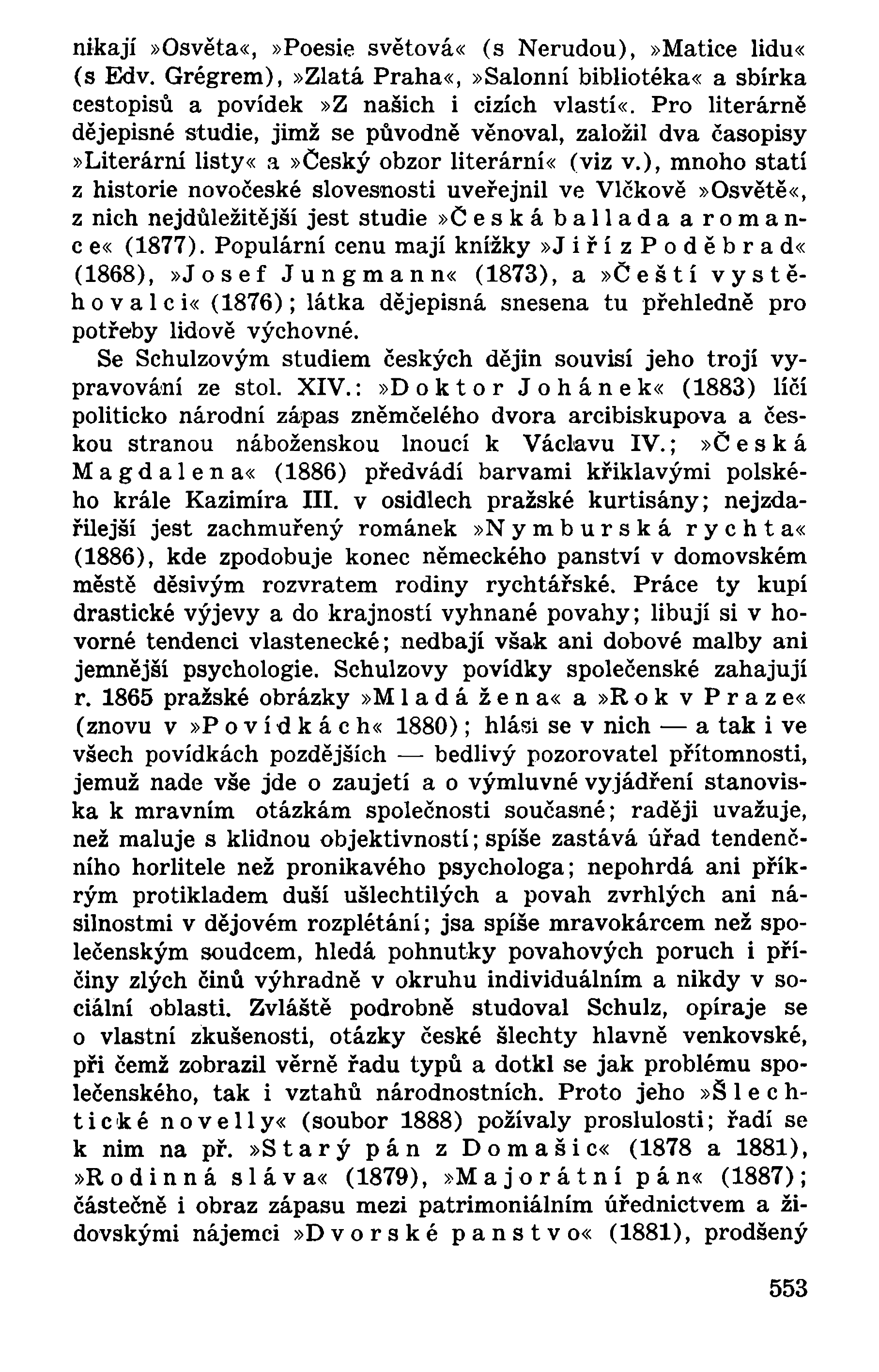 nikají »Osvěta«, »Poesie světová« (s Nerudou), »Matice lidu« (s Edv. Grégrem), »Zlatá Praha«, »Salonní bibliotéka« a sbírka cestopisů a povídek »Z našich i cizích vlastí«. Pro literárně dějepisné studie, jimž se původně věnoval, založil dva časopisy »Literární listy« a »Český obzor literární« (viz v.), mnoho statí z historie novočeské slovesnosti uveřejnil ve Vlčkově »Osvětě«, z nich nejdůležitější jest studie »Česká ballada a romance« (1877). Populární cenu mají knížky »Jiří z Poděbrad« (1868), »Josef Jungmann« (1873), a »Čeští vystěhovalci« (1876); látka dějepisná snesena tu přehledně pro potřeby lidově výchovné.

Se Schulzovým studiem českých dějin souvisí jeho trojí vypravování ze stol. XIV.: »Doktor Johánek« (1883) líčí politicko národní zápas zněmčelého dvora arcibiskupova a českou stranou náboženskou lnoucí k Václavu IV.; »Česká Magdalena« (1886) předvádí barvami křiklavými polského krále Kazimíra III. v osidlech pražské kurtisány; nejzdařilejší jest zachmuřený románek »Nymburská rychta« (1886), kde zpodobuje konec německého panství v domovském městě děsivým rozvratem rodiny rychtářské. Práce ty kupí drastické výjevy a do krajností vyhnané povahy; libují si v hovorné tendenci vlastenecké; nedbají však ani dobové malby ani jemnější psychologie. Schulzovy povídky společenské zahajují r. 1865 pražské obrázky »Mladá žena« a »Rok v Praze« (znovu v »Povídkách« 1880); hlásí se v nich — a tak i ve všech povídkách pozdějších — bedlivý pozorovatel přítomnosti, jemuž nade vše jde o zaujetí a o výmluvné vyjádření stanoviska k mravním otázkám společnosti současné; raději uvažuje, než maluje s klidnou objektivností; spíše zastává úřad tendenčního horlitele než pronikavého psychologa; nepohrdá ani příkrým protikladem duší ušlechtilých a povah zvrhlých ani násilnostmi v dějovém rozplétání; jsa spíše mravokárcem než společenským soudcem, hledá pohnutky povahových poruch i příčiny zlých činů výhradně v okruhu individuálním a nikdy v sociální oblasti. Zvláště podrobně studoval Schulz, opíraje se o vlastní zkušenosti, otázky české šlechty hlavně venkovské, při čemž zobrazil věrně řadu typů a dotkl se jak problému společenského, tak i vztahů národnostních. Proto jeho »Šlechtické novelly« (soubor 1888) požívaly proslulosti; řadí se k nim na př. »Starý pán z Domašic« (1878 a 1881), »Rodinná sláva« (1879), »Majorátní pán« (1887); částečně i obraz zápasu mezi patrimoniálním úřednictvem a židovskými nájemci »Dvorské panstvo« (1881), prodšený

553